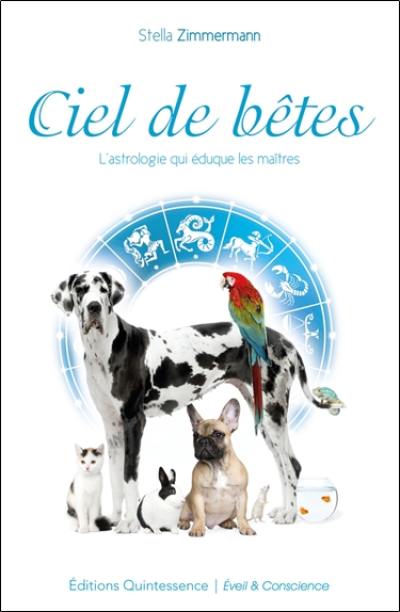 Stella Zimmermann

Ciel de bêtes

L'astrologie qui éduque les maîtres

Éditions Quintessence | Éveil & Conscience